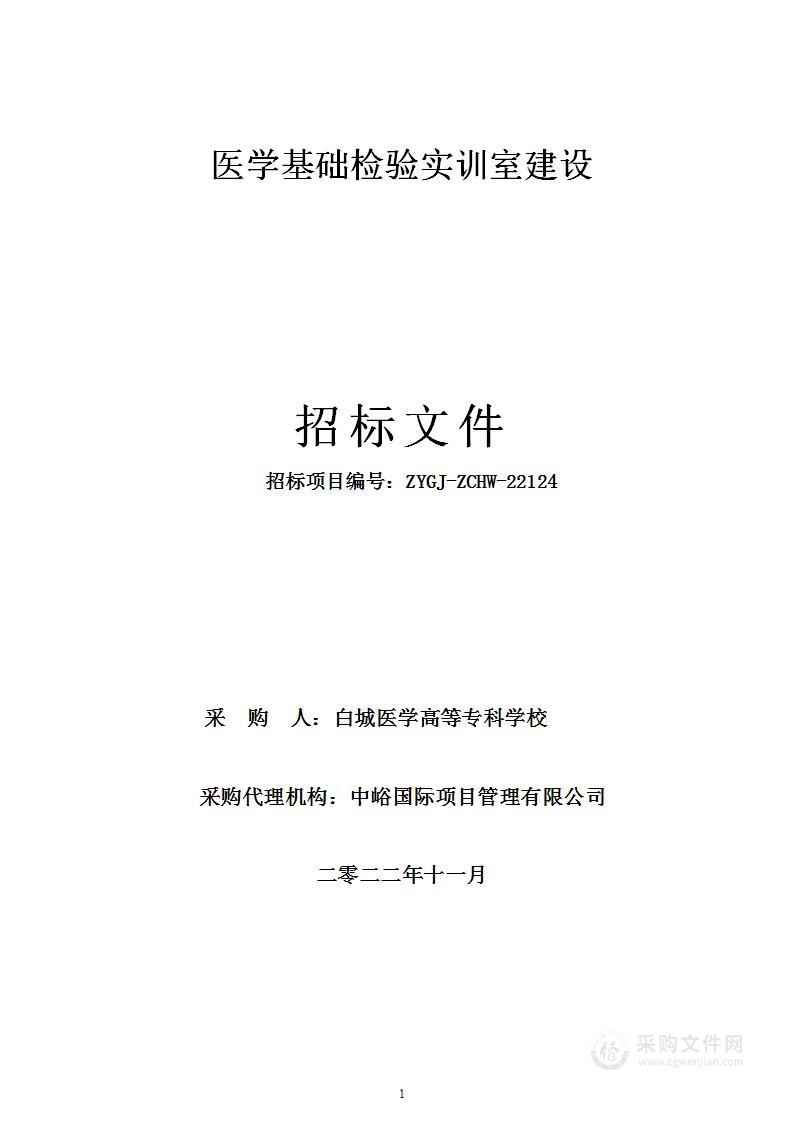 医学基础检验实训室建设

招标文件

招标项目编号：ZYGJ-ZCHW-22124

采　购　人：白城医学高等专科学校

采购代理机构：中峪国际项目管理有限公司

二零二二年十一月

采购文件网
www.cgwenjian.com

1